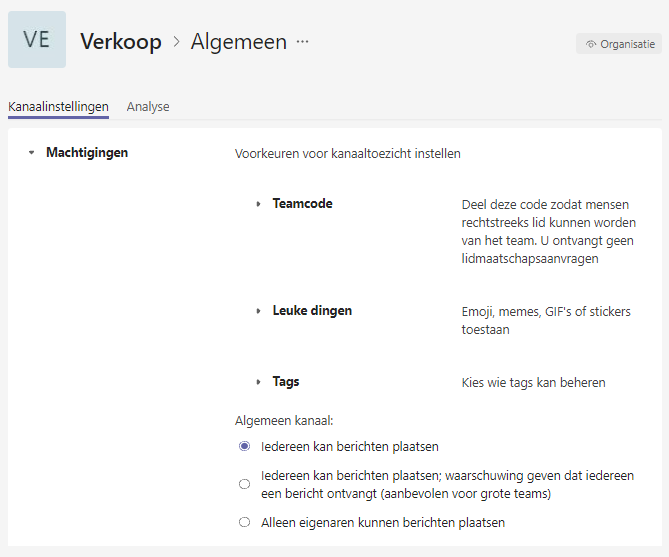 VE

Verkoop > Algemeen ···

Organisatie

Kanaalinstellingen Analyse

Machtigingen

Voorkeuren voor kanaaltoezicht instellen

Teamcode

Deel deze code zodat mensen rechtstreeks lid kunnen worden van het team. U ontvangt geen lidmaatschapsaanvragen

Leuke dingen

Emoji, memes, GIF's of stickers toestaan

Tags

Kies wie tags kan beheren

Algemeen kanaal:

Iedereen kan berichten plaatsen

Iedereen kan berichten plaatsen; waarschuwing geven dat iedereen een bericht ontvangt (aanbevolen voor grote teams)

Alleen eigenaren kunnen berichten plaatsen